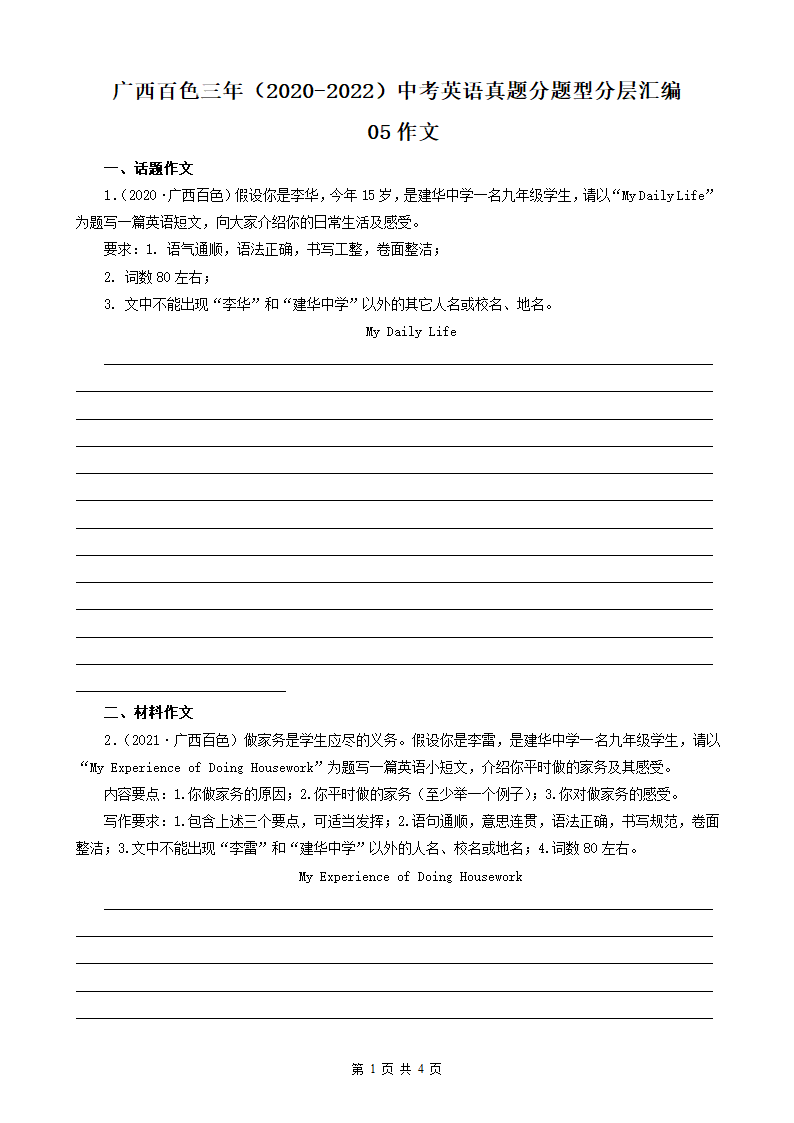 广西百色三年（2020-2022）中考英语真题分题型分层汇编
05 作文

一、话题作文

1.（2020·广西百色）假设你是李华，今年 15 岁，是建华中学一名九年级学生，请以“My Daily Life”为题写一篇英语短文，向大家介绍你的日常生活及感受。

要求：1. 语气通顺，语法正确，书写工整，卷面整洁；

2. 词数 80 左右；

3. 文中不能出现“李华”和“建华中学”以外的其它人名或校名、地名。

My Daily Life

二、材料作文

2.（2021·广西百色）做家务是学生应尽的义务。假设你是李雷，是建华中学一名九年级学生，请以“My Experience of Doing Housework”为题写一篇英语小短文，介绍你平时做的家务及其感受。

内容要点：1.你做家务的原因；2.你平时做的家务（至少举一个例子）；3.你对做家务的感受。

写作要求：1.包含上述三个要点，可适当发挥；2.语句通顺，意思连贯，语法正确，书写规范，卷面整洁；3.文中不能出现“李雷”和“建华中学”以外的人名、校名或地名；4.词数 80 左右。

My Experience of Doing Housework

第 1 页 共 4 页